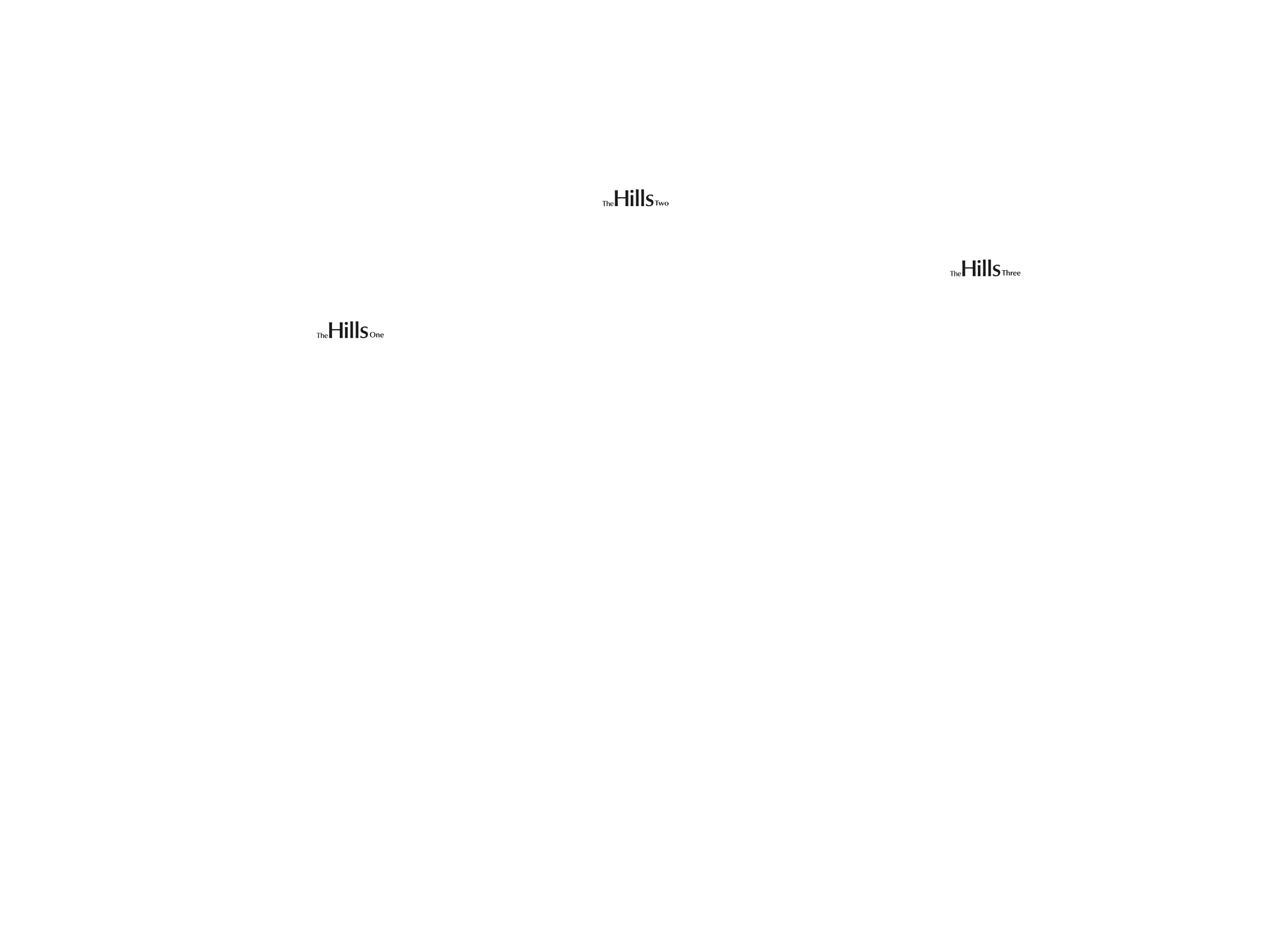 The Hills Two

The Hills Three

The Hills One